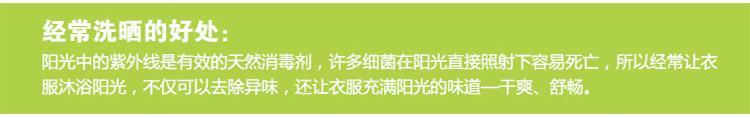 经常洗晒的好处：

阳光中的紫外线是有效的天然消毒剂，许多细菌在阳光直接照射下容易死亡，所以经常让衣服沐浴阳光，不仅可以去除异味，还让衣服充满阳光的味道—干爽、舒畅。